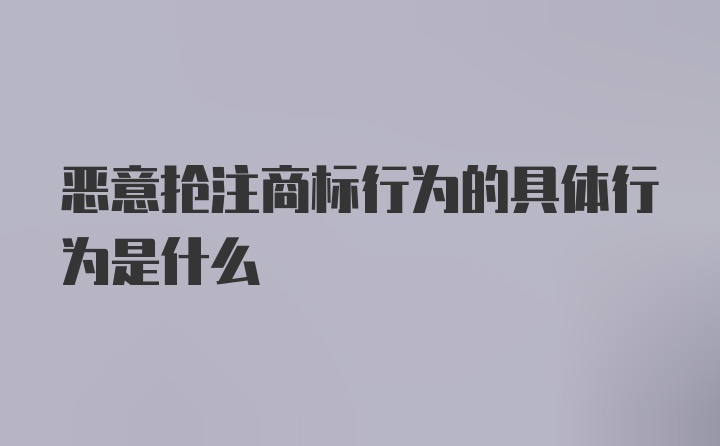 恶意抢注商标行为的具体行为是什么